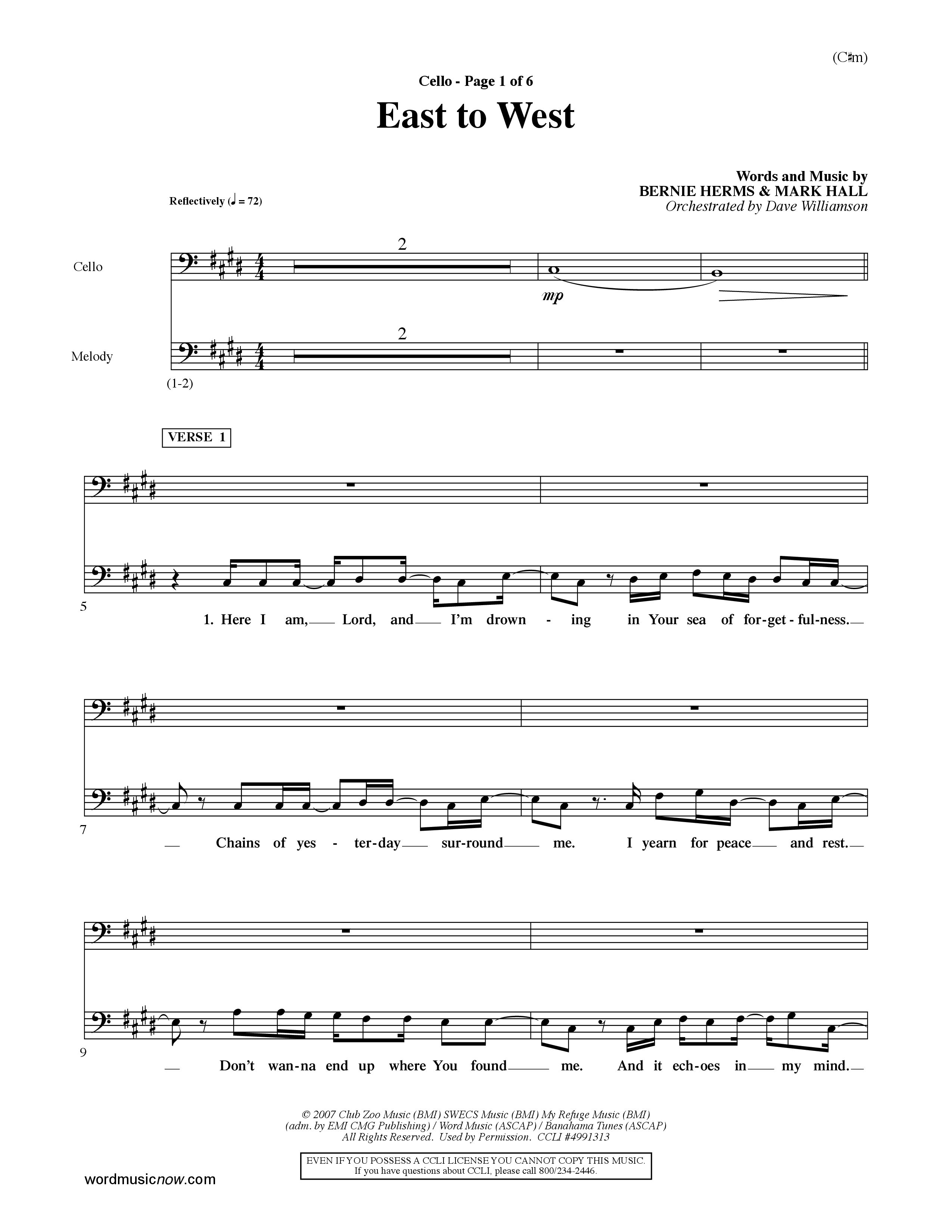 (C♯m)

Cello - Page 1 of 6

East to West

Words and Music by
BERNIE HERMS & MARK HALL
Orchestrated by Dave Williamson

Reflectively (♩ = 72)

Cello

2

mp

Melody

2

(1-2)

VERSE 1

5

1. Here I am, Lord, and I'm drown - ing in Your sea of for-get-ful-ness.

7

Chains of yes - ter-day sur-round me. I yearn for peace and rest.

9

Don't wan-na end up where You found me. And it ech-oes in my mind.

© 2007 Club Zoo Music (BMI) SWECS Music (BMI) My Refuge Music (BMI)
(adm. by EMI CMG Publishing) / Word Music (ASCAP) / Banahama Tunes (ASCAP)
All Rights Reserved. Used by Permission. CCLI #4991313

EVEN IF YOU POSSESS A CCLI LICENSE YOU CANNOT COPY THIS MUSIC.
If you have questions about CCLI, please call 800/234-2446.

wordmusicnow.com